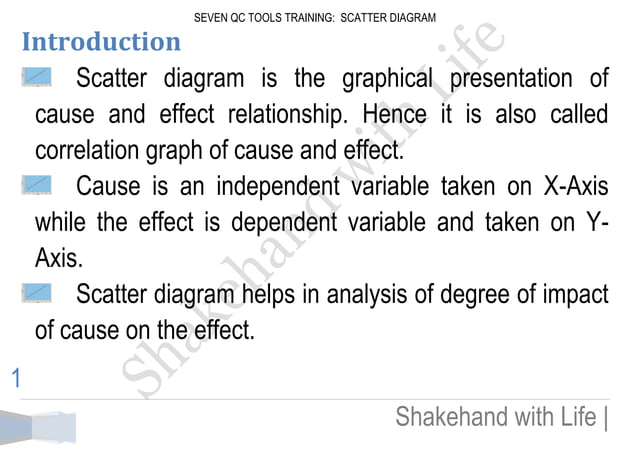 SEVEN QC TOOLS TRAINING: SCATTER DIAGRAM

Introduction

Scatter diagram is the graphical presentation of cause and effect relationship. Hence it is also called correlation graph of cause and effect.

Cause is an independent variable taken on X-Axis while the effect is dependent variable and taken on Y-Axis.

Scatter diagram helps in analysis of degree of impact of cause on the effect.

1

Shakehand with Life |

Shakehand with Life